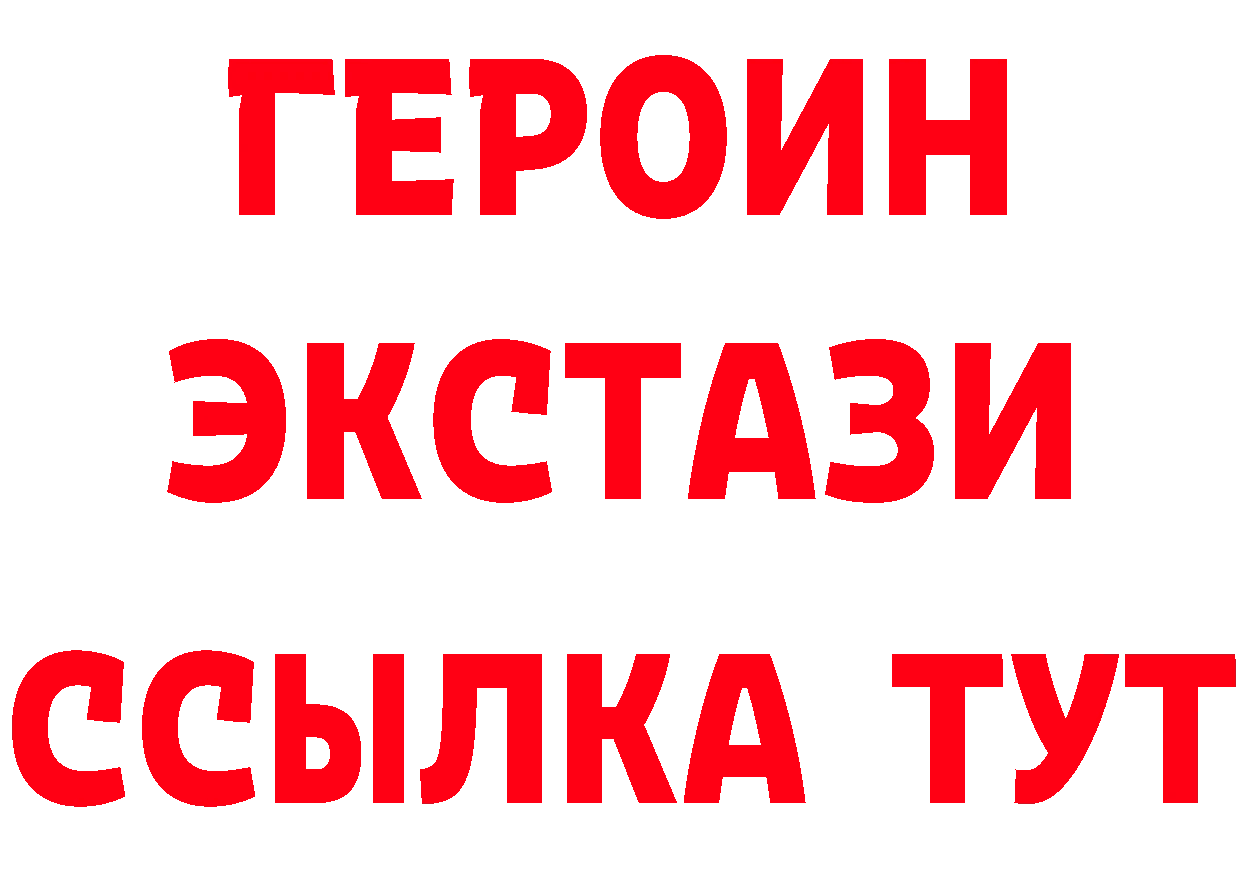 ГЕРОИН
ЭКСТАЗИ
ССЫЛКА ТУТ